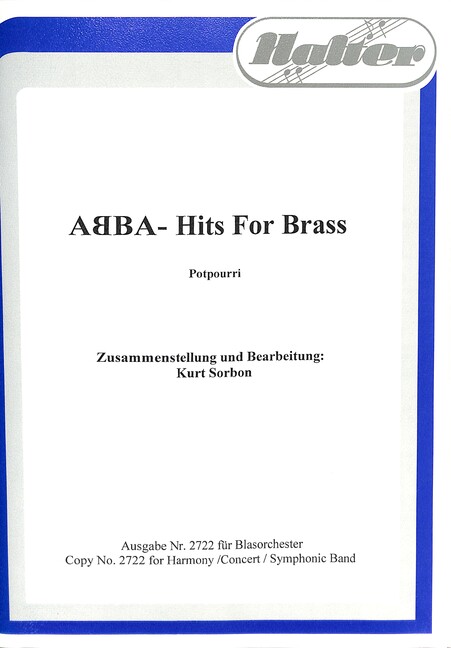 Halter

ABBA- Hits For Brass

Potpourri

Zusammenstellung und Bearbeitung:
Kurt Sorbon

Ausgabe Nr. 2722 für Blasorchester
Copy No. 2722 for Harmony /Concert / Symphonic Band